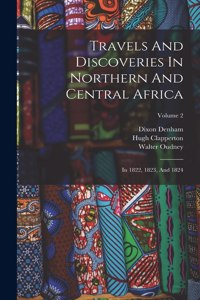 Travels And Discoveries In Northern And Central Africa

Volume 2

Dixon Denham
Hugh Clapperton
Walter Oudney

In 1822, 1823, And 1824